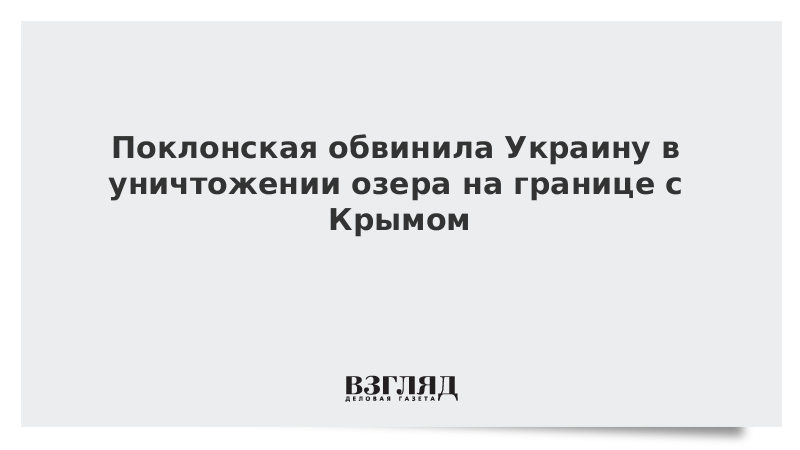 Поклонская обвинила Украину в уничтожении озера на границе с Крымом

ВЗГЛЯД
ДЕЛОВАЯ ГАЗЕТА